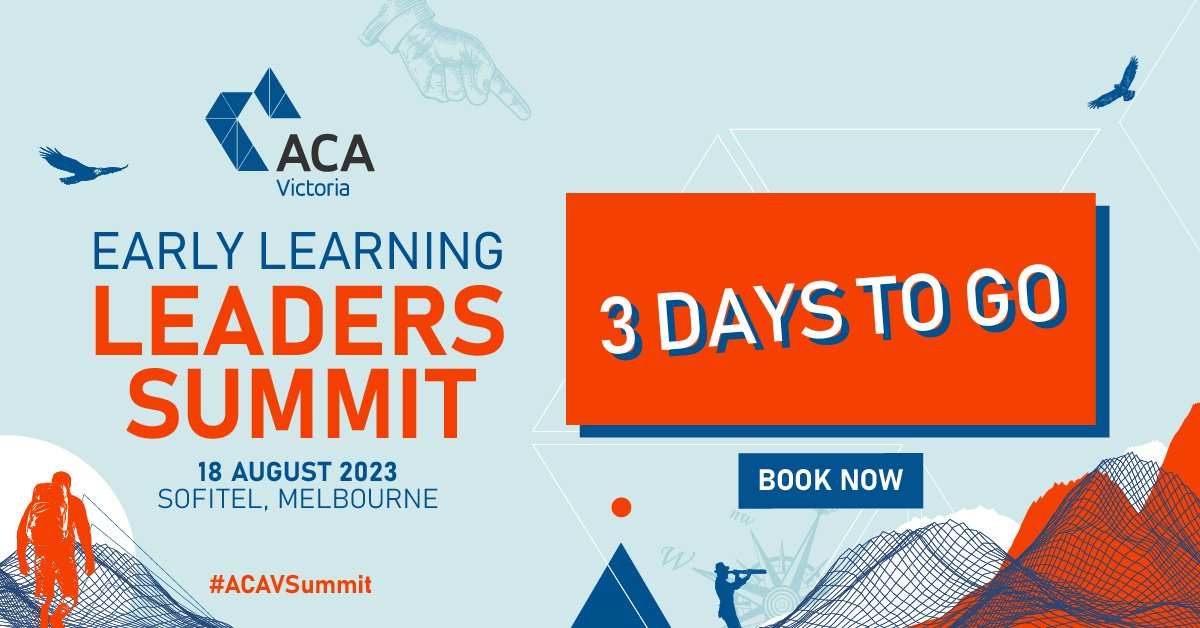 ACA
Victoria

EARLY LEARNING
LEADERS
SUMMIT

18 AUGUST 2023
SOFITEL, MELBOURNE

#ACAVSummit

3 DAYS TO GO

BOOK NOW